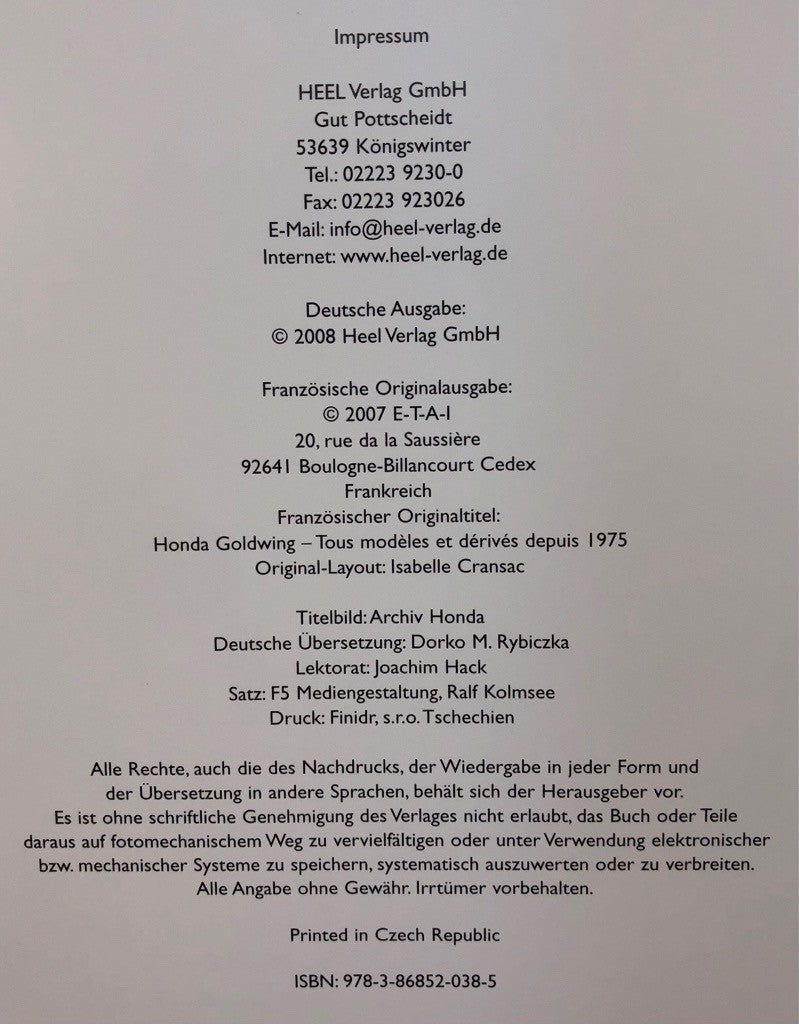 Impressum

HEEL Verlag GmbH
Gut Pottscheidt
53639 Königswinter
Tel.: 02223 9230-0
Fax: 02223 923026
E-Mail: info@heel-verlag.de
Internet: www.heel-verlag.de

Deutsche Ausgabe:
© 2008 Heel Verlag GmbH

Französische Originalausgabe:
© 2007 E-T-A-I
20, rue da la Saussière
92641 Boulogne-Billancourt Cedex
Frankreich
Französischer Originaltitel:
Honda Goldwing – Tous modèles et dérivés depuis 1975
Original-Layout: Isabelle Cransac

Titelbild: Archiv Honda
Deutsche Übersetzung: Dorko M. Rybiczka
Lektorat: Joachim Hack
Satz: F5 Mediengestaltung, Ralf Kolmsee
Druck: Finidr, s.r.o. Tschechien

Alle Rechte, auch die des Nachdrucks, der Wiedergabe in jeder Form und der Übersetzung in andere Sprachen, behält sich der Herausgeber vor. Es ist ohne schriftliche Genehmigung des Verlages nicht erlaubt, das Buch oder Teile daraus auf fotomechanischem Weg zu vervielfältigen oder unter Verwendung elektronischer bzw. mechanischer Systeme zu speichern, systematisch auszuwerten oder zu verbreiten. Alle Angabe ohne Gewähr. Irrtümer vorbehalten.

Printed in Czech Republic

ISBN: 978-3-86852-038-5